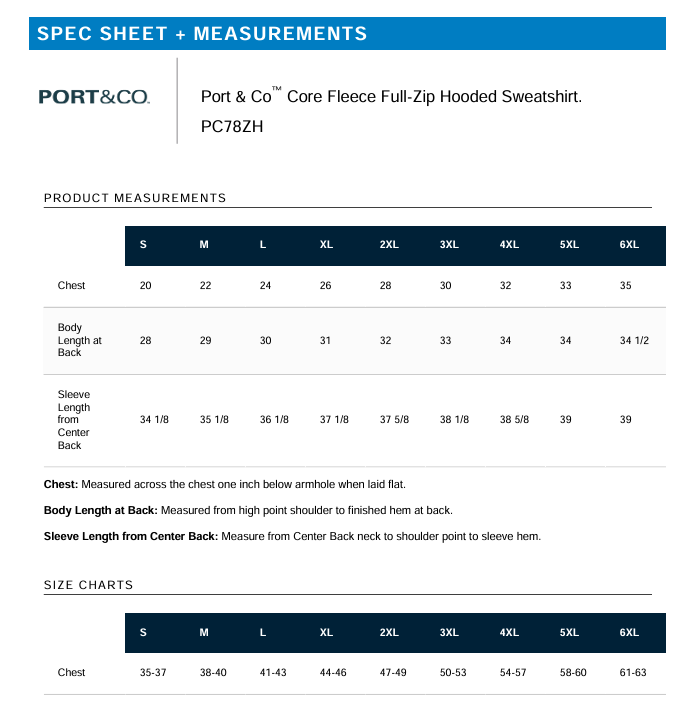 SPEC SHEET + MEASUREMENTS

PORT&CO.

Port & Co™ Core Fleece Full-Zip Hooded Sweatshirt. PC78ZH

PRODUCT MEASUREMENTS

| | S | M | L | XL | 2XL | 3XL | 4XL | 5XL | 6XL |
|---|---|---|---|---|---|---|---|---|---|
| Chest | 20 | 22 | 24 | 26 | 28 | 30 | 32 | 33 | 35 |
| Body Length at Back | 28 | 29 | 30 | 31 | 32 | 33 | 34 | 34 | 34 1/2 |
| Sleeve Length from Center Back | 34 1/8 | 35 1/8 | 36 1/8 | 37 1/8 | 37 5/8 | 38 1/8 | 38 5/8 | 39 | 39 |

**Chest:** Measured across the chest one inch below armhole when laid flat.

**Body Length at Back:** Measured from high point shoulder to finished hem at back.

**Sleeve Length from Center Back:** Measure from Center Back neck to shoulder point to sleeve hem.

SIZE CHARTS

| | S | M | L | XL | 2XL | 3XL | 4XL | 5XL | 6XL |
|---|---|---|---|---|---|---|---|---|---|
| Chest | 35-37 | 38-40 | 41-43 | 44-46 | 47-49 | 50-53 | 54-57 | 58-60 | 61-63 |